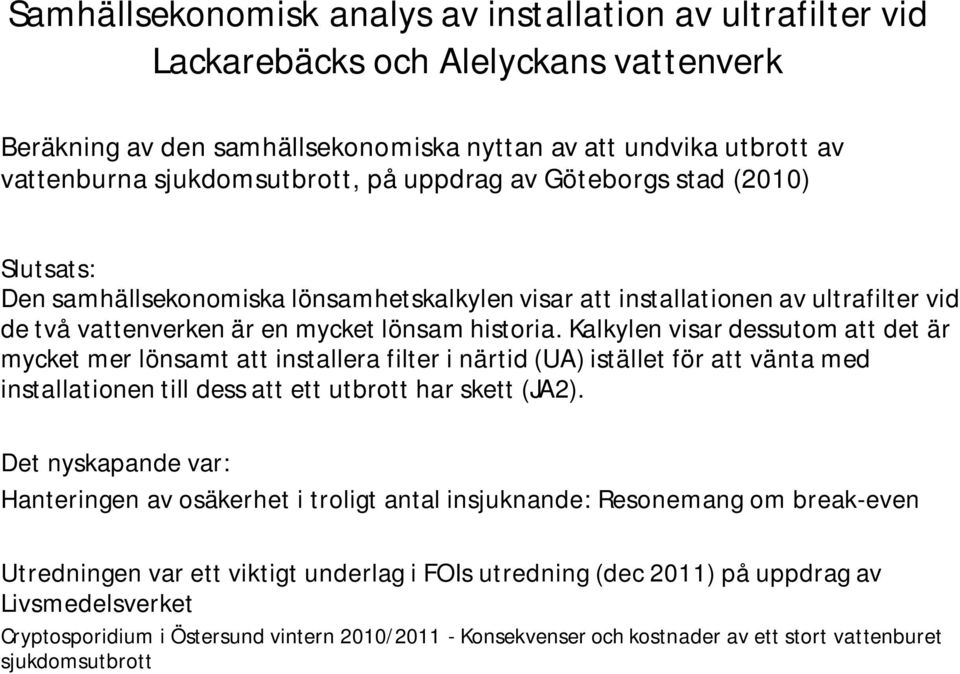 Samhällsekonomisk analys av installation av ultrafilter vid Lackarebäcks och Alelyckans vattenverk

Beräkning av den samhällsekonomiska nyttan av att undvika utbrott av vattenburna sjukdomsutbrott, på uppdrag av Göteborgs stad (2010)

Slutsats:
Den samhällsekonomiska lönsamhetskalkylen visar att installationen av ultrafilter vid de två vattenverken är en mycket lönsam historia. Kalkylen visar dessutom att det är mycket mer lönsamt att installera filter i närtid (UA) istället för att vänta med installationen till dess att ett utbrott har skett (JA2).

Det nyskapande var:

Hanteringen av osäkerhet i troligt antal insjuknande: Resonemang om break-even

Utredningen var ett viktigt underlag i FOIs utredning (dec 2011) på uppdrag av Livsmedelsverket

Cryptosporidium i Östersund vintern 2010/2011 - Konsekvenser och kostnader av ett stort vattenburet sjukdomsutbrott